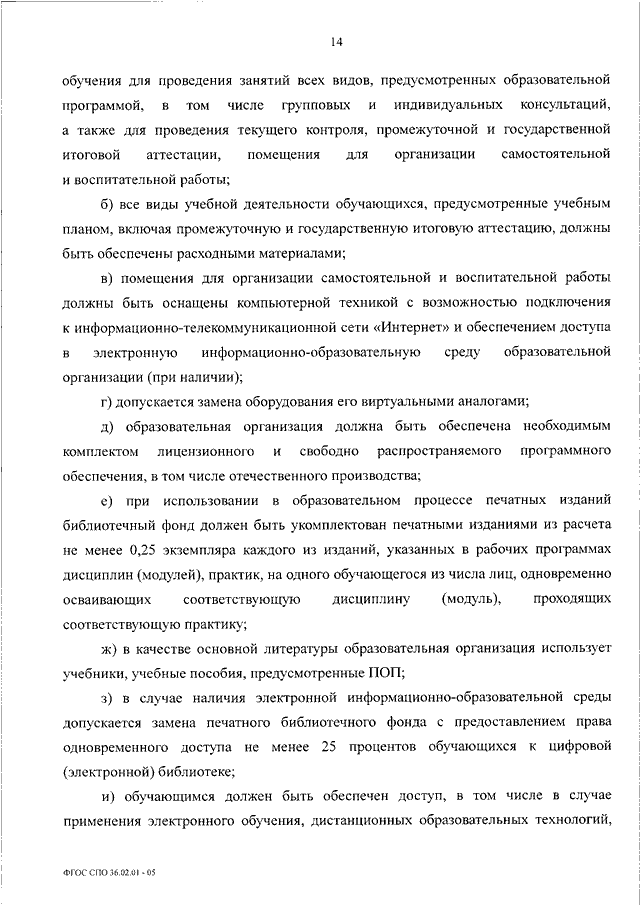 14

обучения для проведения занятий всех видов, предусмотренных образовательной программой, в том числе групповых и индивидуальных консультаций, а также для проведения текущего контроля, промежуточной и государственной итоговой аттестации, помещения для организации самостоятельной и воспитательной работы;

б) все виды учебной деятельности обучающихся, предусмотренные учебным планом, включая промежуточную и государственную итоговую аттестацию, должны быть обеспечены расходными материалами;

в) помещения для организации самостоятельной и воспитательной работы должны быть оснащены компьютерной техникой с возможностью подключения к информационно-телекоммуникационной сети «Интернет» и обеспечением доступа в электронную информационно-образовательную среду образовательной организации (при наличии);

г) допускается замена оборудования его виртуальными аналогами;

д) образовательная организация должна быть обеспечена необходимым комплектом лицензионного и свободно распространяемого программного обеспечения, в том числе отечественного производства;

е) при использовании в образовательном процессе печатных изданий библиотечный фонд должен быть укомплектован печатными изданиями из расчета не менее 0,25 экземпляра каждого из изданий, указанных в рабочих программах дисциплин (модулей), практик, на одного обучающегося из числа лиц, одновременно осваивающих соответствующую дисциплину (модуль), проходящих соответствующую практику;

ж) в качестве основной литературы образовательная организация использует учебники, учебные пособия, предусмотренные ПОП;

з) в случае наличия электронной информационно-образовательной среды допускается замена печатного библиотечного фонда с предоставлением права одновременного доступа не менее 25 процентов обучающихся к цифровой (электронной) библиотеке;

и) обучающимся должен быть обеспечен доступ, в том числе в случае применения электронного обучения, дистанционных образовательных технологий,

ФГОС СПО 36.02.01 - 05